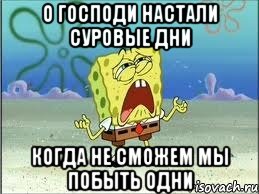 О ГОСПОДИ НАСТАЛИ СУРОВЫЕ ДНИ

КОГДА НЕ СМОЖЕМ МЫ ПОБЫТЬ ОДНИ

isovach.ru